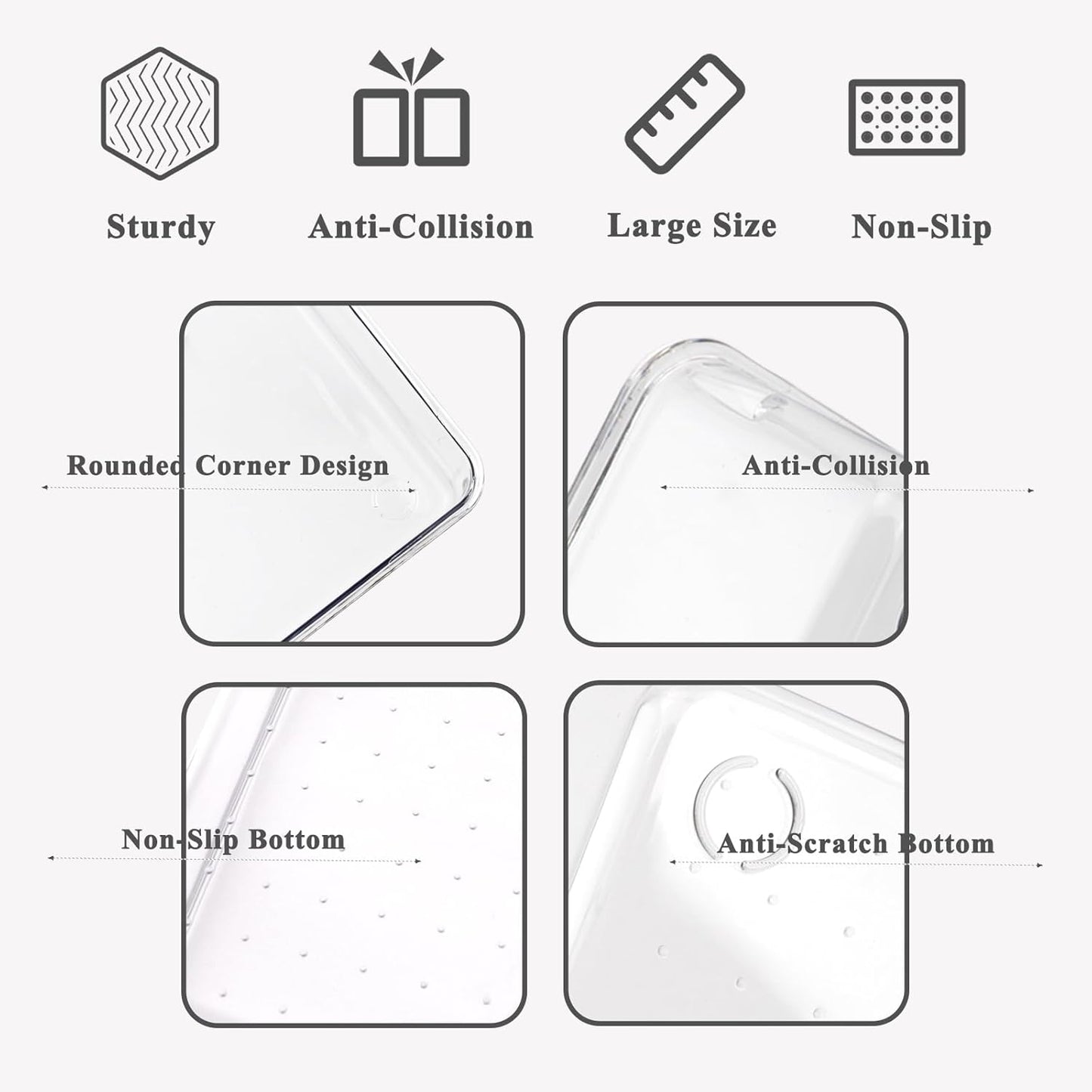 Sturdy

Anti-Collision

Large Size

Non-Slip

Rounded Corner Design

Anti-Collision

Non-Slip Bottom

Anti-Scratch Bottom